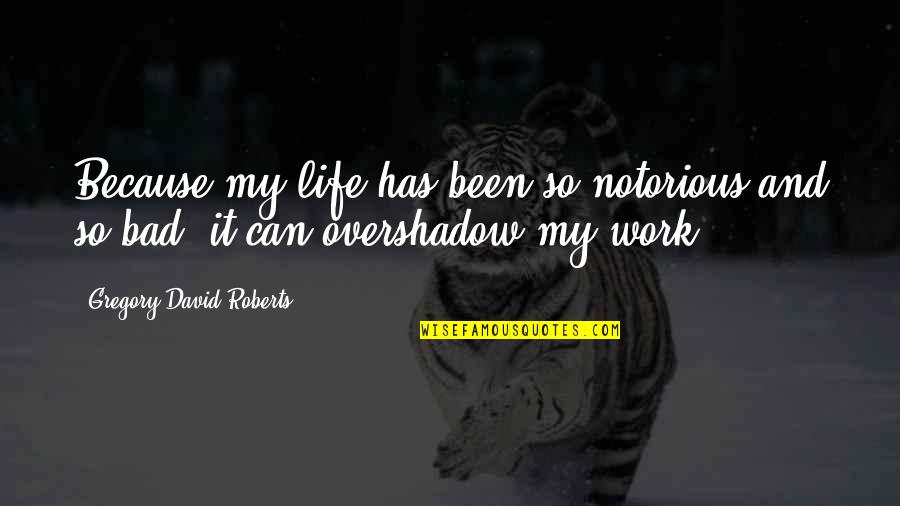 Because my life has been so notorious and so bad, it can overshadow my work.

Gregory David Roberts

WISEFAMOUSQUOTES.COM